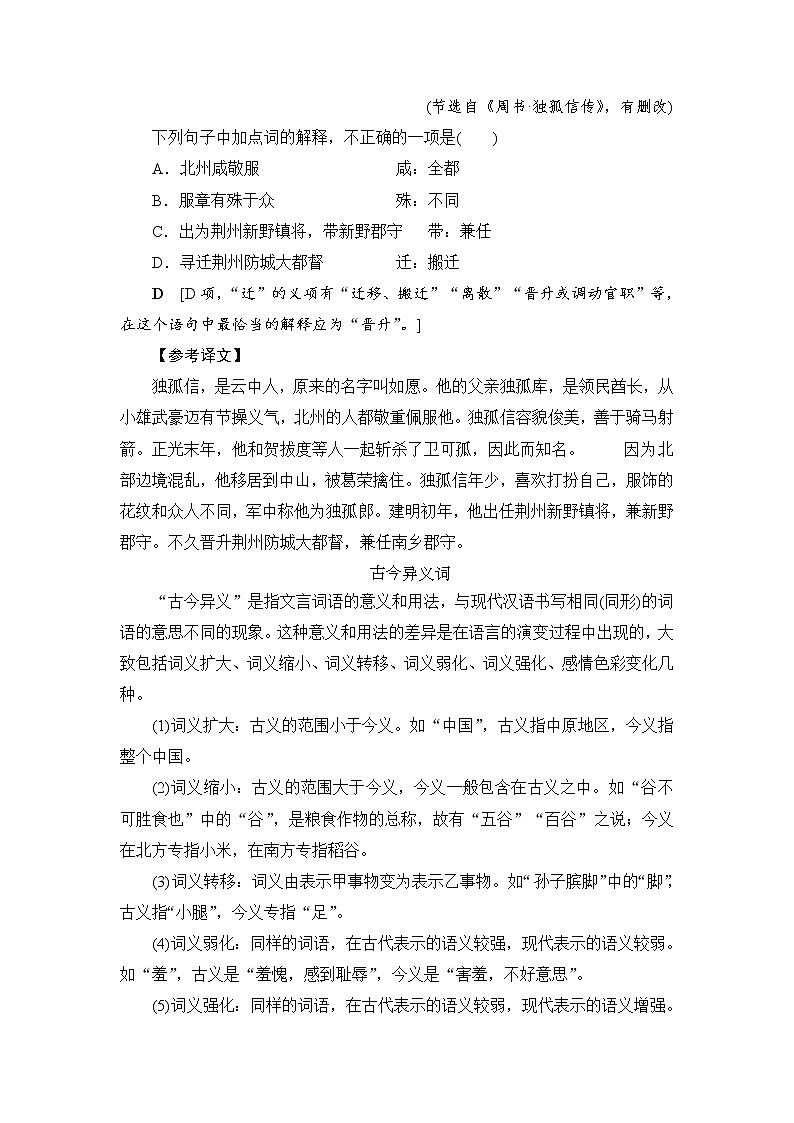 (节选自《周书·独孤信传》，有删改)

下列句子中加点词的解释，不正确的一项是(　　)

A．北州咸敬服　　咸：全都

B．服章有殊于众　　殊：不同

C．出为荆州新野镇将，带新野郡守　　带：兼任

D．寻迁荆州防城大都督　　迁：搬迁

D　[D项，“迁”的义项有“迁移、搬迁”“离散”“晋升或调动官职”等，在这个语句中最恰当的解释应为“晋升”。]

【参考译文】

独孤信，是云中人，原来的名字叫如愿。他的父亲独孤库，是领民酋长，从小雄武豪迈有节操义气，北州的人都敬重佩服他。独孤信容貌俊美，善于骑马射箭。正光末年，他和贺拔度等人一起斩杀了卫可孤，因此而知名。　　因为北部边境混乱，他移居到中山，被葛荣擒住。独孤信年少，喜欢打扮自己，服饰的花纹和众人不同，军中称他为独孤郎。建明初年，他出任荆州新野镇将，兼新野郡守。不久晋升荆州防城大都督，兼任南乡郡守。

古今异义词

“古今异义”是指文言词语的意义和用法，与现代汉语书写相同(同形)的词语的意思不同的现象。这种意义和用法的差异是在语言的演变过程中出现的，大致包括词义扩大、词义缩小、词义转移、词义弱化、词义强化、感情色彩变化几种。

(1)词义扩大：古义的范围小于今义。如“中国”，古义指中原地区，今义指整个中国。

(2)词义缩小：古义的范围大于今义，今义一般包含在古义之中。如“谷不可胜食也”中的“谷”，是粮食作物的总称，故有“五谷”“百谷”之说；今义在北方专指小米，在南方专指稻谷。

(3)词义转移：词义由表示甲事物变为表示乙事物。如“孙子膑脚”中的“脚”，古义指“小腿”，今义专指“足”。

(4)词义弱化：同样的词语，在古代表示的语义较强，现代表示的语义较弱。如“羞”，古义是“羞愧，感到耻辱”，今义是“害羞，不好意思”。

(5)词义强化：同样的词语，在古代表示的语义较弱，现代表示的语义增强。